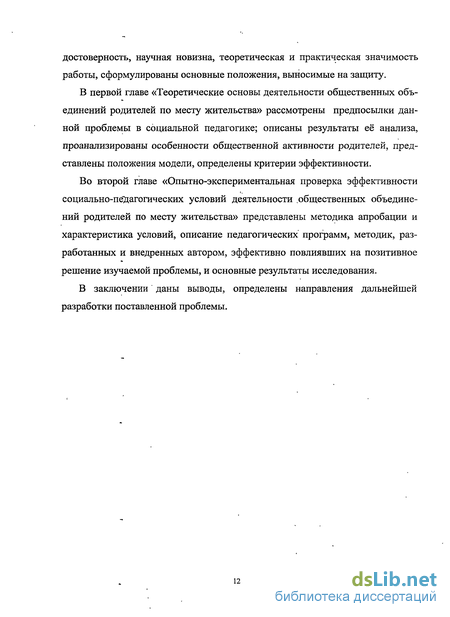 достоверность, научная новизна, теоретическая и практическая значимость работы, сформулированы основные положения, выносимые на защиту.

В первой главе «Теоретические основы деятельности общественных объединений родителей по месту жительства» рассмотрены предпосылки данной проблемы в социальной педагогике; описаны результаты её анализа, проанализированы особенности общественной активности родителей, представлены положения модели, определены критерии эффективности.

Во второй главе «Опытно-экспериментальная проверка эффективности социально-педагогических условий деятельности общественных объединений родителей по месту жительства» представлены методика апробации и характеристика условий, описание педагогических программ, методик, разработанных и внедренных автором, эффективно повлиявших на позитивное решение изучаемой проблемы, и основные результаты исследования.

В заключении даны выводы, определены направления дальнейшей разработки поставленной проблемы.

12

dsLib.net
библиотека диссертаций